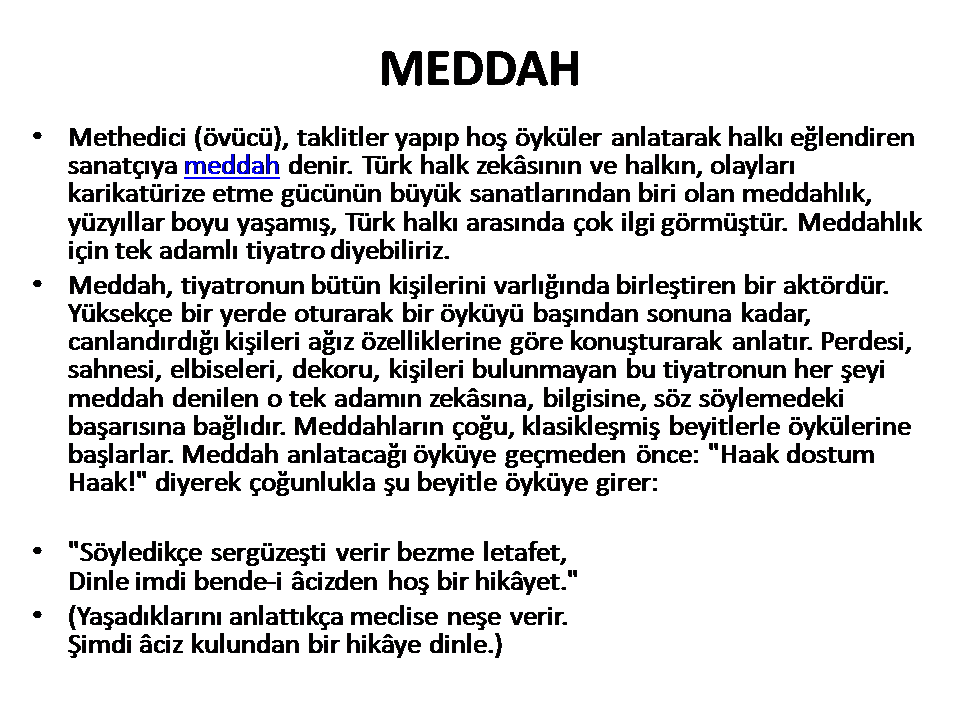 MEDDAH

• Methedici (övücü), taklitler yapıp hoş öyküler anlatarak halkı eğlendiren sanatçıya meddah denir. Türk halk zekâsının ve halkın, olayları karikatürize etme gücünün büyük sanatlarından biri olan meddahlık, yüzyıllar boyu yaşamış, Türk halkı arasında çok ilgi görmüştür. Meddahlık için tek adamlı tiyatro diyebiliriz.

• Meddah, tiyatronun bütün kişilerini varlığında birleştiren bir aktördür. Yüksekçe bir yerde oturarak bir öyküyü başından sonuna kadar, canlandırdığı kişileri ağız özelliklerine göre konuşturarak anlatır. Perdesi, sahnesi, elbiseleri, dekoru, kişileri bulunmayan bu tiyatronun her şeyi meddah denilen o tek adamın zekâsına, bilgisine, söz söylemedeki başarısına bağlıdır. Meddahların çoğu, klasikleşmiş beyitlerle öykülerine başlarlar. Meddah anlatacağı öyküye geçmeden önce: "Haak dostum Haak!" diyerek çoğunlukla şu beyitle öyküye girer:

• "Söyledikçe sergüzeşti verir bezme letafet,
Dinle imdi bende-i âcizden hoş bir hikâyet."

• (Yaşadıklarını anlattıkça meclise neşe verir.
Şimdi âciz kulundan bir hikâye dinle.)